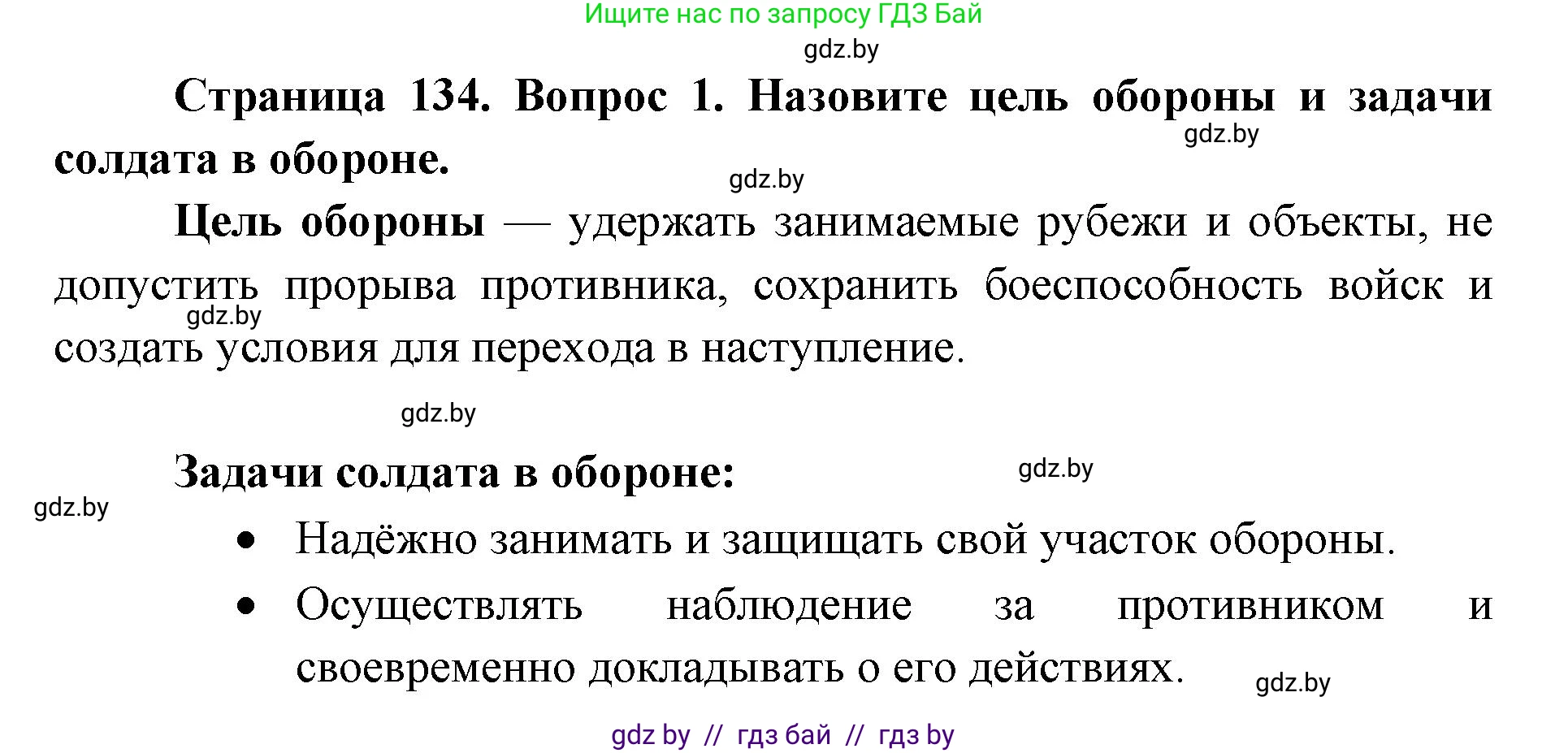 Ищите нас по запросу ГДЗ Бай

gdz.by

Страница 134. Вопрос 1. Назовите цель обороны и задачи солдата в обороне.

gdz.by

gdz.by

Цель обороны — удержать занимаемые рубежи и объекты, не допустить прорыва противника, сохранить боеспособность войск и создать условия для перехода в наступление.

gdz.by

gdz.by

Задачи солдата в обороне:

gdz.by

gdz.by

• Надёжно занимать и защищать свой участок обороны.
• Осуществлять наблюдение за противником и своевременно докладывать о его действиях.

gdz.by

gdz by // гдз бай // гдз by